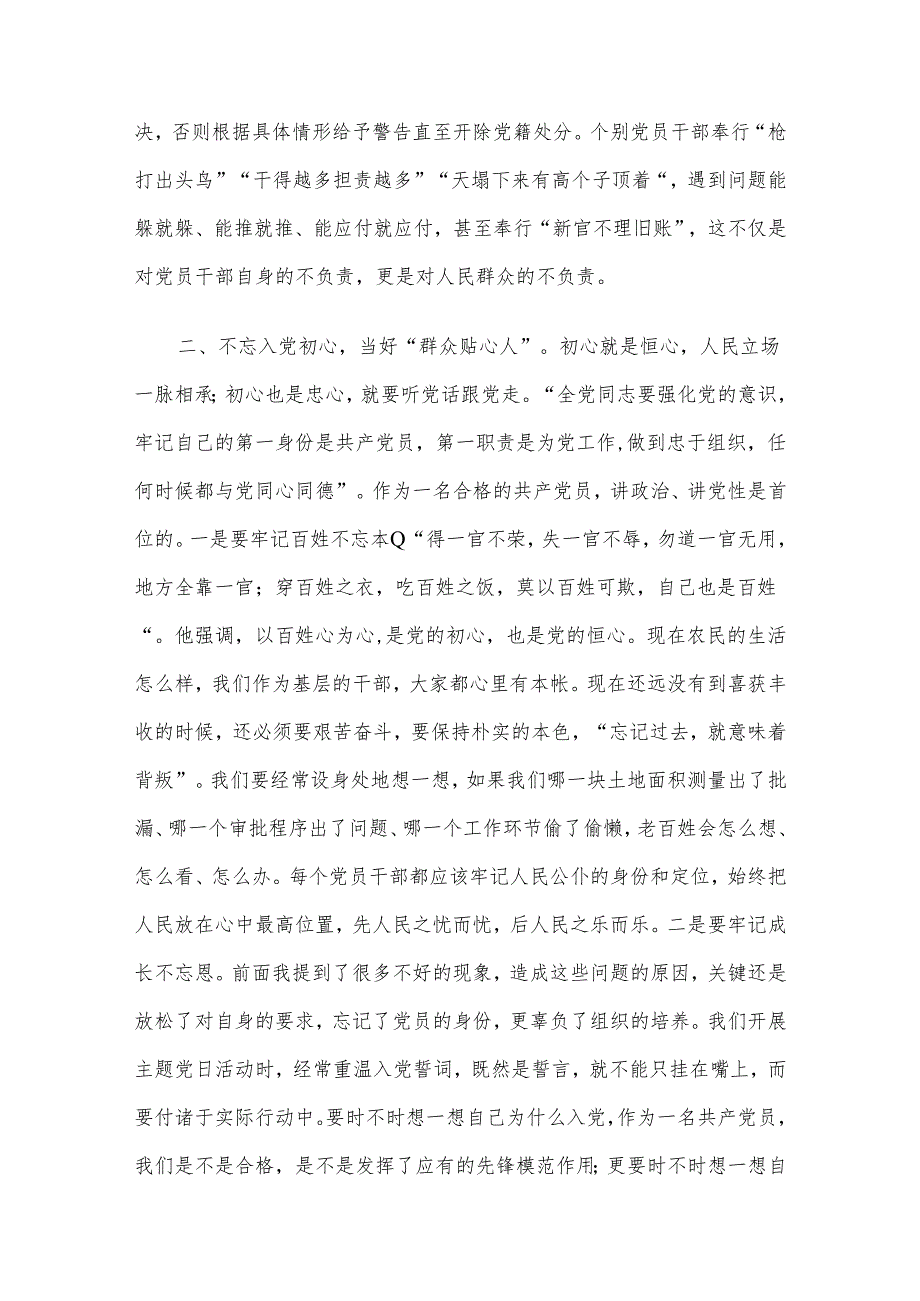 决，否则根据具体情形给予警告直至开除党籍处分。个别党员干部奉行“枪打出头鸟”“干得越多担责越多”“天塌下来有高个子顶着“，遇到问题能躲就躲、能推就推、能应付就应付，甚至奉行“新官不理旧账”，这不仅是对党员干部自身的不负责，更是对人民群众的不负责。

二、不忘入党初心，当好“群众贴心人”。初心就是恒心，人民立场一脉相承;初心也是忠心，就要听党话跟党走。“全党同志要强化党的意识，牢记自己的第一身份是共产党员，第一职责是为党工作，做到忠于组织，任何时候都与党同心同德”。作为一名合格的共产党员，讲政治、讲党性是首位的。一是要牢记百姓不忘本Q“得一官不荣，失一官不辱，勿道一官无用，地方全靠一官；穿百姓之衣，吃百姓之饭，莫以百姓可欺，自己也是百姓“。他强调，以百姓心为心，是党的初心，也是党的恒心。现在农民的生活怎么样，我们作为基层的干部，大家都心里有本帐。现在还远没有到喜获丰收的时候，还必须要艰苦奋斗，要保持朴实的本色，“忘记过去，就意味着背叛”。我们要经常设身处地想一想，如果我们哪一块土地面积测量出了批漏、哪一个审批程序出了问题、哪一个工作环节偷了偷懒，老百姓会怎么想、怎么看、怎么办。每个党员干部都应该牢记人民公仆的身份和定位，始终把人民放在心中最高位置，先人民之忧而忧，后人民之乐而乐。二是要牢记成长不忘恩。前面我提到了很多不好的现象，造成这些问题的原因，关键还是放松了对自身的要求，忘记了党员的身份，更辜负了组织的培养。我们开展主题党日活动时，经常重温入党誓词，既然是誓言，就不能只挂在嘴上，而要付诸于实际行动中。要时不时想一想自己为什么入党，作为一名共产党员，我们是不是合格，是不是发挥了应有的先锋模范作用;更要时不时想一想自